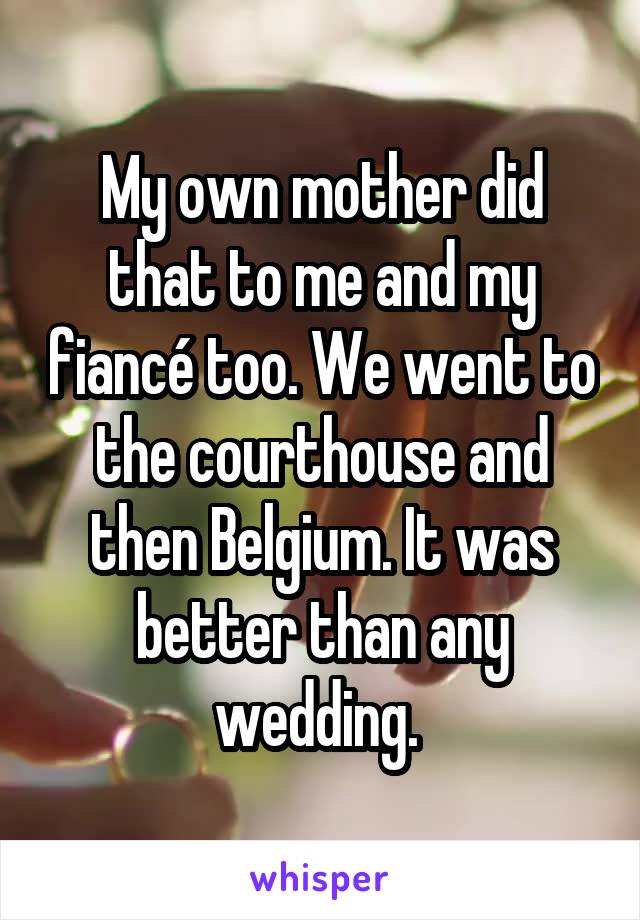 My own mother did that to me and my fiancé too. We went to the courthouse and then Belgium. It was better than any wedding.

whisper